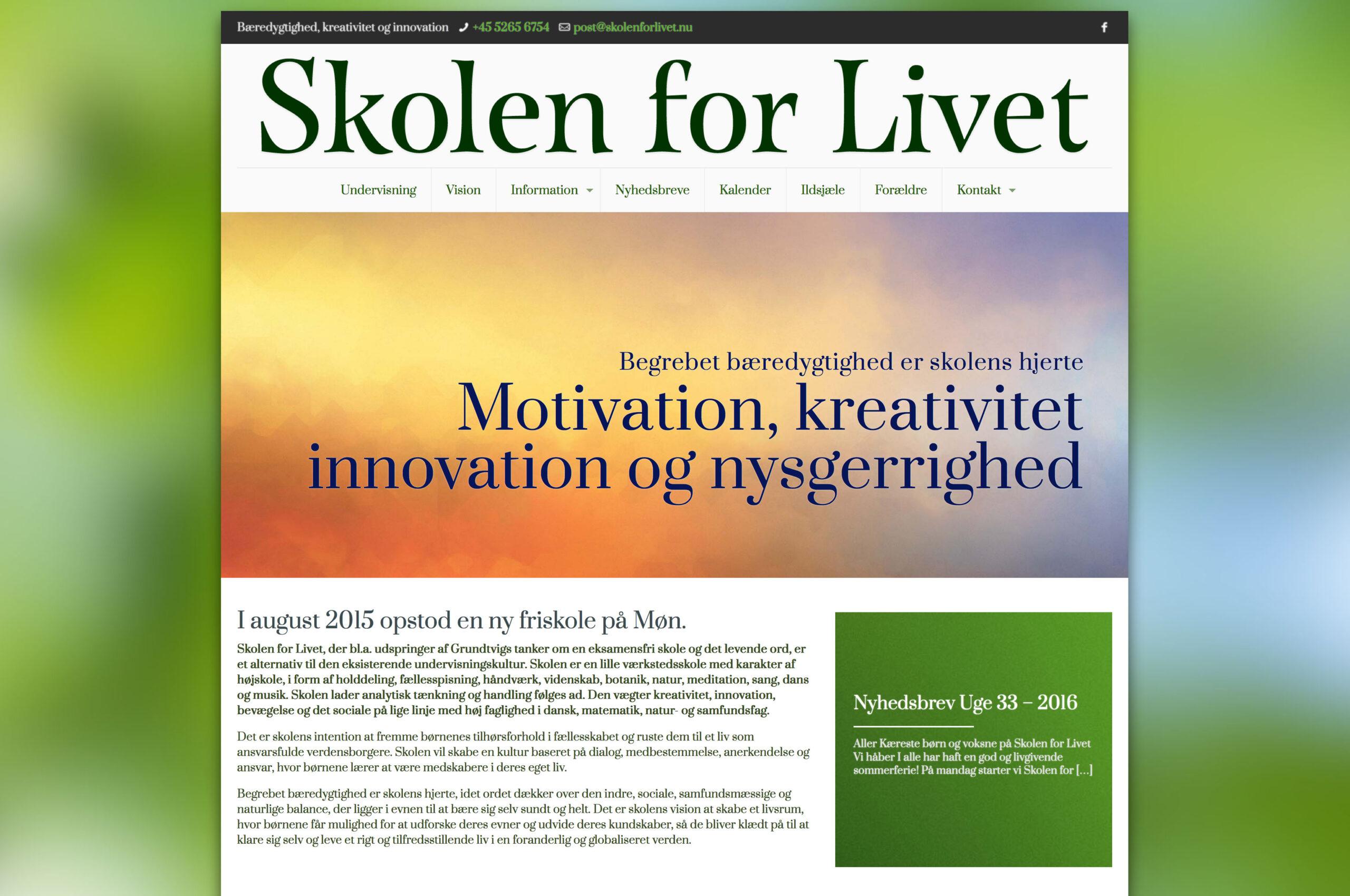 Bæredygtighed, kreativitet og innovation +45 5265 6754 post@skolenforlivet.nu

Skolen for Livet

Undervisning Vision Information Nyhedsbreve Kalender Ildsjæle Forældre Kontakt

Begrebet bæredygtighed er skolens hjerte
Motivation, kreativitet innovation og nysgerrighed

I august 2015 opstod en ny friskole på Møn.

Skolen for Livet, der bl.a. udspringer af Grundtvigs tanker om en eksamensfri skole og det levende ord, er et alternativ til den eksisterende undervisningskultur. Skolen er en lille værkstedsskole med karakter af højskole, i form af holddeling, fællesspisning, håndværk, videnskab, botanik, natur, meditation, sang, dans og musik. Skolen lader analytisk tænkning og handling følges ad. Den vægter kreativitet, innovation, bevægelse og det sociale på lige linje med høj faglighed i dansk, matematik, natur- og samfundsfag.

Det er skolens intention at fremme børnenes tilhørsforhold i fællesskabet og ruste dem til et liv som ansvarsfulde verdensborgere. Skolen vil skabe en kultur baseret på dialog, medbestemmelse, anerkendelse og ansvar, hvor børnene lærer at være medskabere i deres eget liv.

Begrebet bæredygtighed er skolens hjerte, idet ordet dækker over den indre, sociale, samfundsmæssige og naturlige balance, der ligger i evnen til at bære sig selv sundt og helt. Det er skolens vision at skabe et livsrum, hvor børnene får mulighed for at udforske deres evner og udvide deres kundskaber, så de bliver klædt på til at klare sig selv og leve et rigt og tilfredsstillende liv i en foranderlig og globaliseret verden.

Nyhedsbrev Uge 33 – 2016

Aller Kæreste børn og voksne på Skolen for Livet Vi håber I alle har haft en god og livgivende sommerferie! På mandag starter vi Skolen for […]